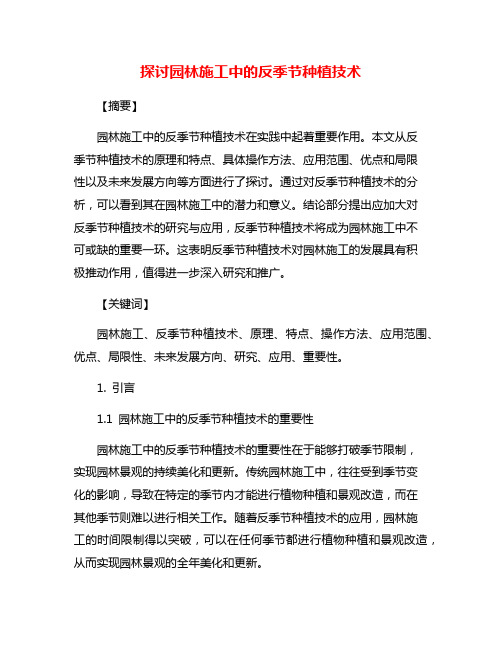 探讨园林施工中的反季节种植技术

【摘要】

园林施工中的反季节种植技术在实践中起着重要作用。本文从反季节种植技术的原理和特点、具体操作方法、应用范围、优点和局限性以及未来发展方向等方面进行了探讨。通过对反季节种植技术的分析，可以看到其在园林施工中的潜力和意义。结论部分提出应加大对反季节种植技术的研究与应用，反季节种植技术将成为园林施工中不可或缺的重要一环。这表明反季节种植技术对园林施工的发展具有积极推动作用，值得进一步深入研究和推广。

【关键词】

园林施工、反季节种植技术、原理、特点、操作方法、应用范围、优点、局限性、未来发展方向、研究、应用、重要性。

1. 引言

1.1 园林施工中的反季节种植技术的重要性

园林施工中的反季节种植技术的重要性在于能够打破季节限制，实现园林景观的持续美化和更新。传统园林施工中，往往受到季节变化的影响，导致在特定的季节内才能进行植物种植和景观改造，而在其他季节则难以进行相关工作。随着反季节种植技术的应用，园林施工的时间限制得以突破，可以在任何季节都进行植物种植和景观改造，从而实现园林景观的全年美化和更新。